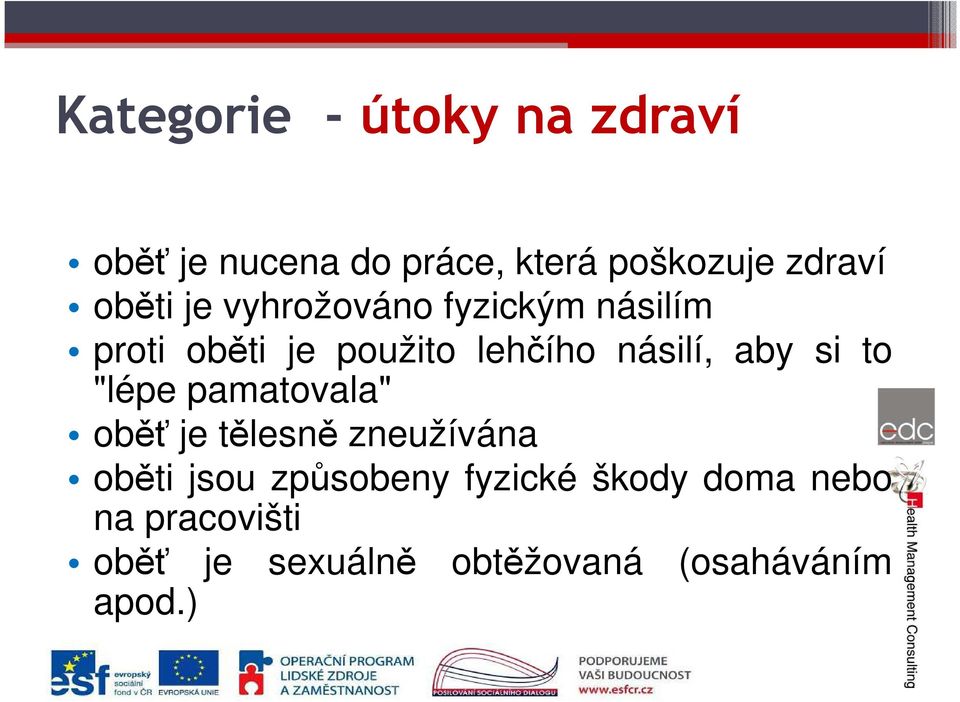 Kategorie – útoky na zdraví

• oběť je nucena do práce, která poškozuje zdraví
• oběti je vyhrožováno fyzickým násilím
• proti oběti je použito lehčího násilí, aby si to "lépe pamatovala"
• oběť je tělesně zneužívána
• oběti jsou způsobeny fyzické škody doma nebo na pracovišti
• oběť je sexuálně obtěžovaná (osaháváním apod.)

edc

Health Management Consulting

esf evropský sociální fond v ČR

EVROPSKÁ UNIE

OPERAČNÍ PROGRAM LIDSKÉ ZDROJE A ZAMĚSTNANOST

POSILOVÁNÍ SOCIÁLNÍHO DIALOGU

PODPORUJEME VAŠI BUDOUCNOST www.esfcr.cz